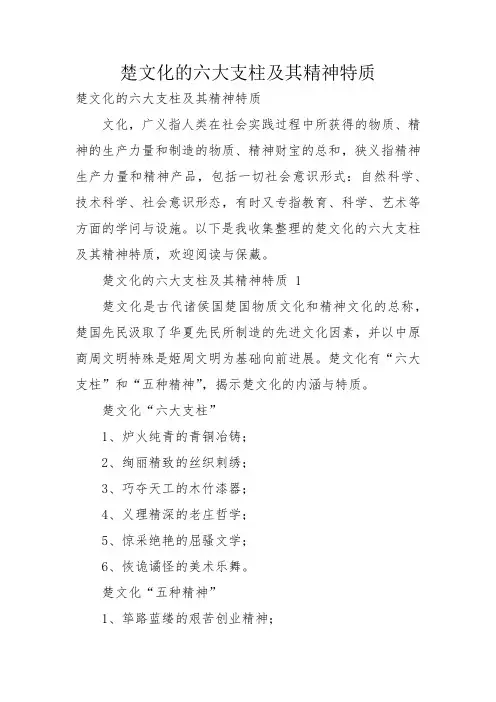 楚文化的六大支柱及其精神特质

楚文化的六大支柱及其精神特质

文化，广义指人类在社会实践过程中所获得的物质、精神的生产力量和制造的物质、精神财宝的总和，狭义指精神生产力量和精神产品，包括一切社会意识形式：自然科学、技术科学、社会意识形态，有时又专指教育、科学、艺术等方面的学问与设施。以下是我收集整理的楚文化的六大支柱及其精神特质，欢迎阅读与保藏。

楚文化的六大支柱及其精神特质 1

楚文化是古代诸侯国楚国物质文化和精神文化的总称，楚国先民汲取了华夏先民所制造的先进文化因素，并以中原商周文明特殊是姬周文明为基础向前进展。楚文化有“六大支柱”和“五种精神”，揭示楚文化的内涵与特质。

楚文化“六大支柱”

1、炉火纯青的青铜冶铸；

2、绚丽精致的丝织刺绣；

3、巧夺天工的木竹漆器；

4、义理精深的老庄哲学；

5、惊采绝艳的屈骚文学；

6、恢诡谲怪的美术乐舞。

楚文化“五种精神”

1、筚路蓝缕的艰苦创业精神；